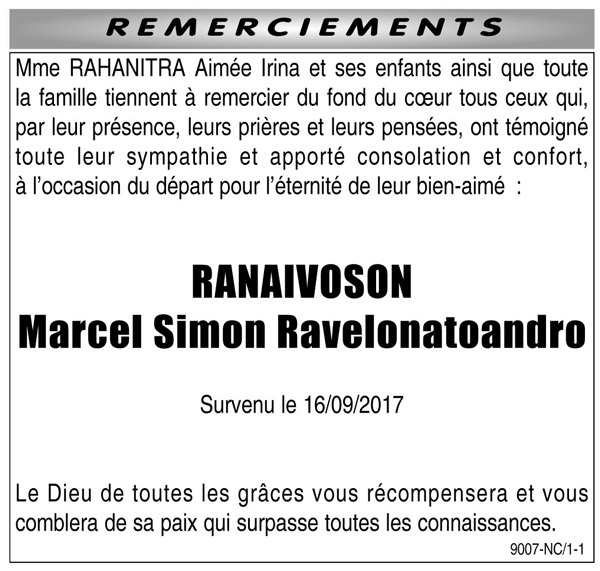 REMERCIEMENTS

Mme RAHANITRA Aimée Irina et ses enfants ainsi que toute la famille tiennent à remercier du fond du cœur tous ceux qui, par leur présence, leurs prières et leurs pensées, ont témoigné toute leur sympathie et apporté consolation et confort, à l'occasion du départ pour l'éternité de leur bien-aimé :

RANAIVOSON
Marcel Simon Ravelonatoandro

Survenu le 16/09/2017

Le Dieu de toutes les grâces vous récompensera et vous comblera de sa paix qui surpasse toutes les connaissances.

9007-NC/1-1